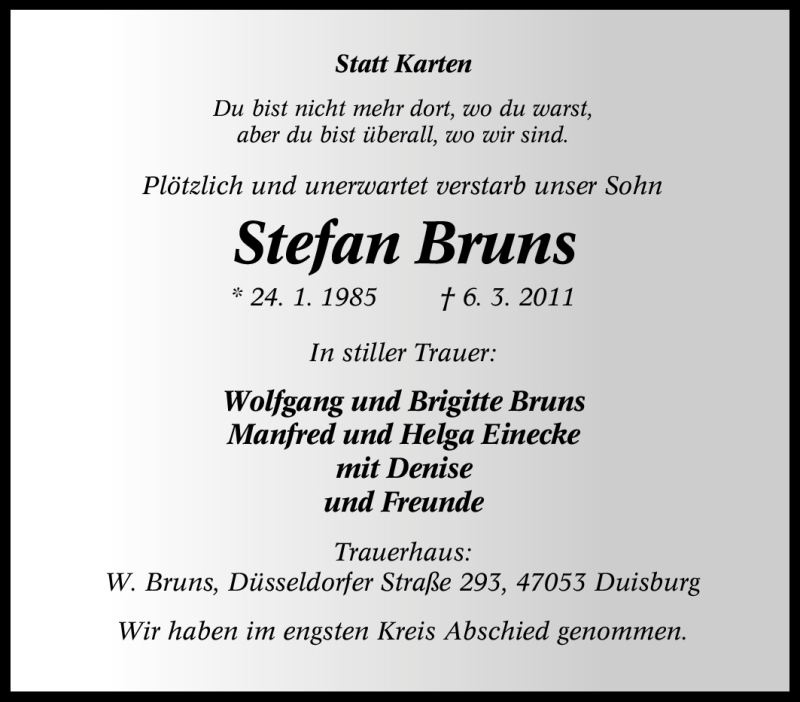 Statt Karten

Du bist nicht mehr dort, wo du warst,
aber du bist überall, wo wir sind.

Plötzlich und unerwartet verstarb unser Sohn

Stefan Bruns

* 24. 1. 1985    † 6. 3. 2011

In stiller Trauer:

Wolfgang und Brigitte Bruns
Manfred und Helga Einecke
mit Denise
und Freunde

Trauerhaus:
W. Bruns, Düsseldorfer Straße 293, 47053 Duisburg

Wir haben im engsten Kreis Abschied genommen.